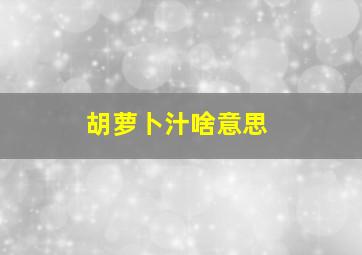 胡萝卜汁啥意思